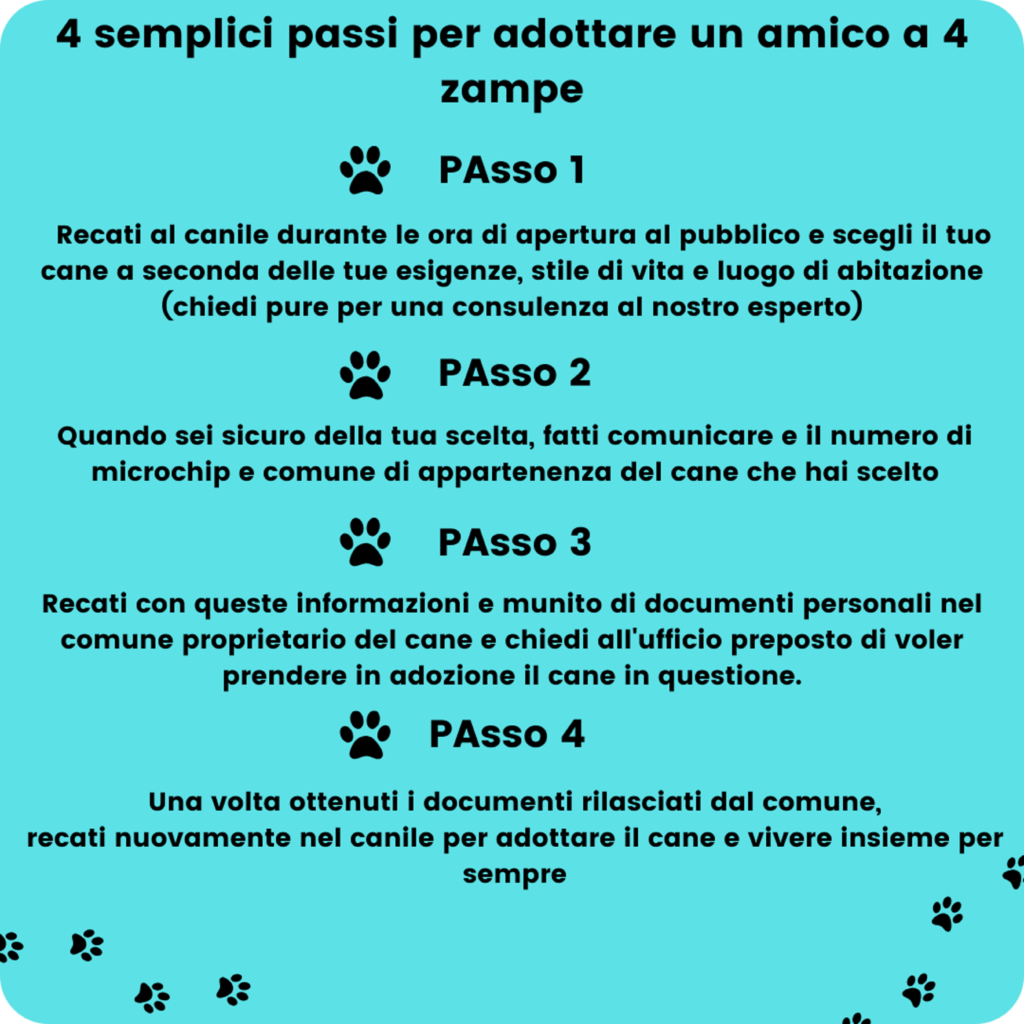 4 semplici passi per adottare un amico a 4 zampe

PAsso 1

Recati al canile durante le ora di apertura al pubblico e scegli il tuo cane a seconda delle tue esigenze, stile di vita e luogo di abitazione (chiedi pure per una consulenza al nostro esperto)

PAsso 2

Quando sei sicuro della tua scelta, fatti comunicare e il numero di microchip e comune di appartenenza del cane che hai scelto

PAsso 3

Recati con queste informazioni e munito di documenti personali nel comune proprietario del cane e chiedi all'ufficio preposto di voler prendere in adozione il cane in questione.

PAsso 4

Una volta ottenuti i documenti rilasciati dal comune, recati nuovamente nel canile per adottare il cane e vivere insieme per sempre